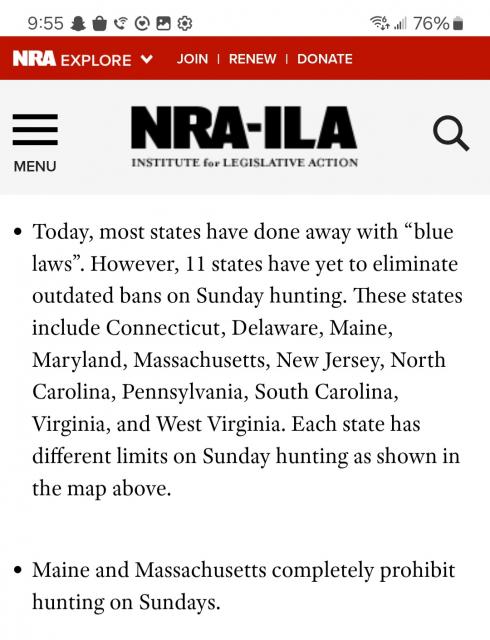 9:55 76%

NRA EXPLORE JOIN | RENEW | DONATE

MENU

NRA-ILA
INSTITUTE for LEGISLATIVE ACTION

• Today, most states have done away with “blue laws”. However, 11 states have yet to eliminate outdated bans on Sunday hunting. These states include Connecticut, Delaware, Maine, Maryland, Massachusetts, New Jersey, North Carolina, Pennsylvania, South Carolina, Virginia, and West Virginia. Each state has different limits on Sunday hunting as shown in the map above.

• Maine and Massachusetts completely prohibit hunting on Sundays.